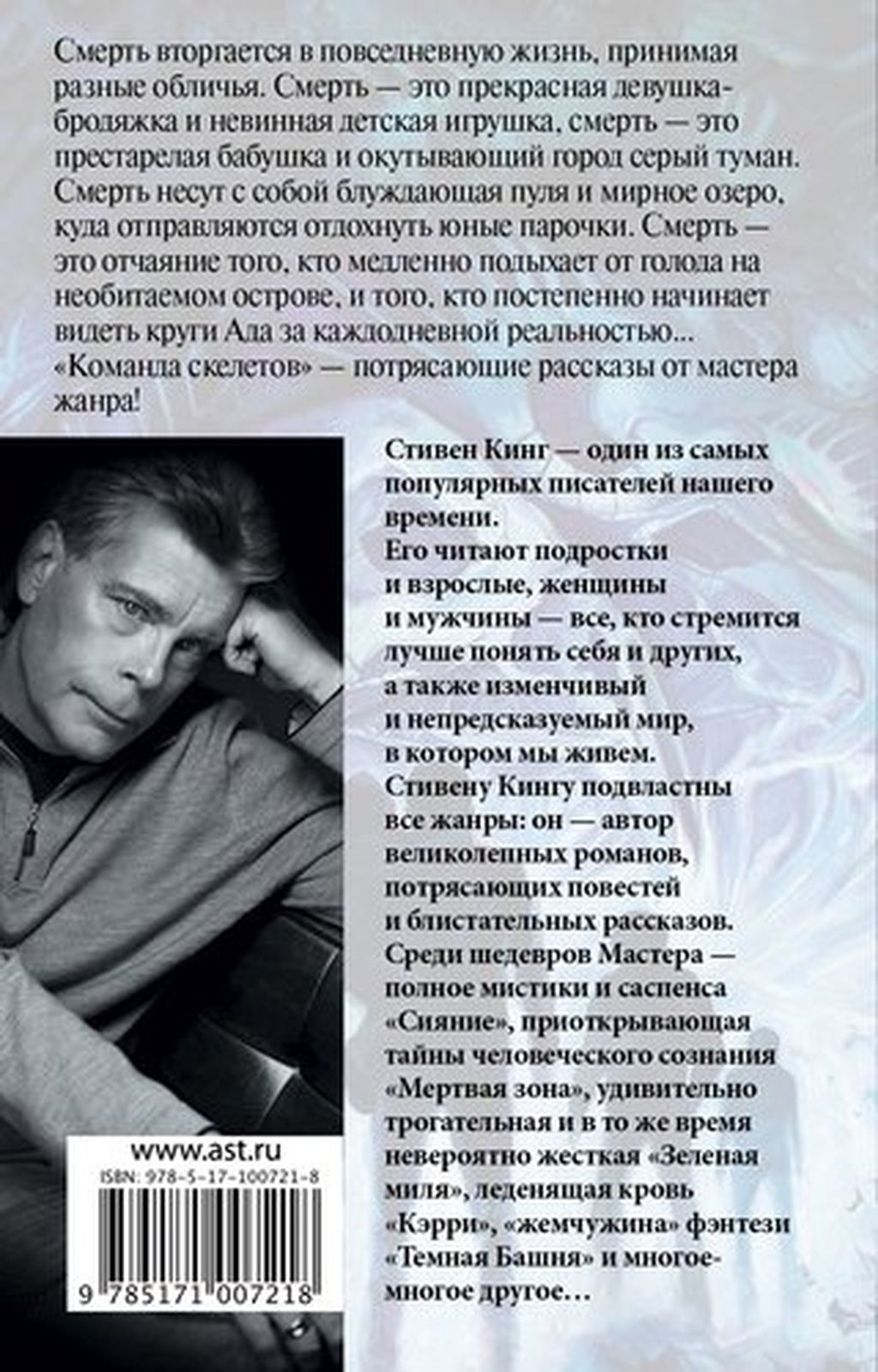 Смерть вторгается в повседневную жизнь, принимая разные обличья. Смерть — это прекрасная девушка-бродяжка и невинная детская игрушка, смерть — это престарелая бабушка и окутывающий город серый туман. Смерть несут с собой блуждающая пуля и мирное озеро, куда отправляются отдохнуть юные парочки. Смерть — это отчаяние того, кто медленно подыхает от голода на необитаемом острове, и того, кто постепенно начинает видеть круги Ада за каждодневной реальностью...
«Команда скелетов» — потрясающие рассказы от мастера жанра!

Стивен Кинг — один из самых популярных писателей нашего времени.
Его читают подростки и взрослые, женщины и мужчины — все, кто стремится лучше понять себя и других, а также изменчивый и непредсказуемый мир, в котором мы живем.
Стивену Кингу подвластны все жанры: он — автор великолепных романов, потрясающих повестей и блистательных рассказов.
Среди шедевров Мастера — полное мистики и саспенса «Сияние», приоткрывающая тайны человеческого сознания «Мертвая зона», удивительно трогательная и в то же время невероятно жесткая «Зеленая миля», леденящая кровь «Кэрри», «жемчужина» фэнтези «Темная Башня» и многое-многое другое…

www.ast.ru
ISBN: 978-5-17-100721-8
9 785171 007218